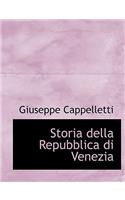 Giuseppe Cappelletti

Storia della Repubblica di Venezia